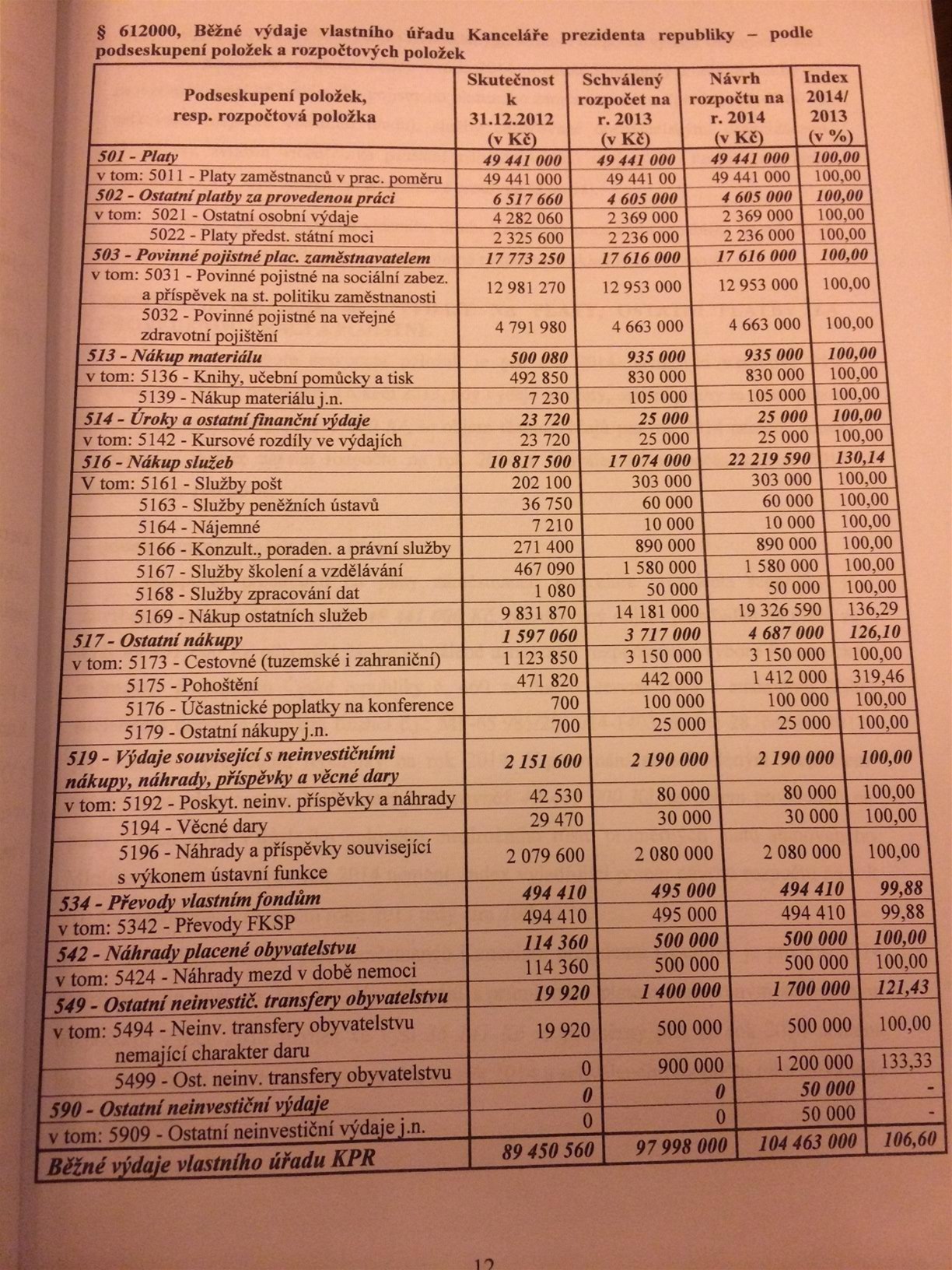 § 612000, Běžné výdaje vlastního úřadu Kanceláře prezidenta republiky – podle podseskupení položek a rozpočtových položek

| Podseskupení položek, resp. rozpočtová položka | Skutečnost k 31.12.2012 (v Kč) | Schválený rozpočet na r. 2013 (v Kč) | Návrh rozpočtu na r. 2014 (v Kč) | Index 2014/ 2013 (v %) |
|---|---|---|---|---|
| 501 - Platy | 49 441 000 | 49 441 000 | 49 441 000 | 100,00 |
| v tom: 5011 - Platy zaměstnanců v prac. poměru | 49 441 000 | 49 441 00 | 49 441 000 | 100,00 |
| 502 - Ostatní platby za provedenou práci | 6 517 660 | 4 605 000 | 4 605 000 | 100,00 |
| v tom: 5021 - Ostatní osobní výdaje | 4 282 060 | 2 369 000 | 2 369 000 | 100,00 |
| 5022 - Platy předst. státní moci | 2 325 600 | 2 236 000 | 2 236 000 | 100,00 |
| 503 - Povinné pojistné plac. zaměstnavatelem | 17 773 250 | 17 616 000 | 17 616 000 | 100,00 |
| v tom: 5031 - Povinné pojistné na sociální zabez. a příspěvek na st. politiku zaměstnanosti | 12 981 270 | 12 953 000 | 12 953 000 | 100,00 |
| 5032 - Povinné pojistné na veřejné zdravotní pojištění | 4 791 980 | 4 663 000 | 4 663 000 | 100,00 |
| 513 - Nákup materiálu | 500 080 | 935 000 | 935 000 | 100,00 |
| v tom: 5136 - Knihy, učební pomůcky a tisk | 492 850 | 830 000 | 830 000 | 100,00 |
| 5139 - Nákup materiálu j.n. | 7 230 | 105 000 | 105 000 | 100,00 |
| 514 - Úroky a ostatní finanční výdaje | 23 720 | 25 000 | 25 000 | 100,00 |
| v tom: 5142 - Kursové rozdíly ve výdajích | 23 720 | 25 000 | 25 000 | 100,00 |
| 516 - Nákup služeb | 10 817 500 | 17 074 000 | 22 219 590 | 130,14 |
| V tom: 5161 - Služby pošt | 202 100 | 303 000 | 303 000 | 100,00 |
| 5163 - Služby peněžních ústavů | 36 750 | 60 000 | 60 000 | 100,00 |
| 5164 - Nájemné | 7 210 | 10 000 | 10 000 | 100,00 |
| 5166 - Konzult., poraden. a právní služby | 271 400 | 890 000 | 890 000 | 100,00 |
| 5167 - Služby školení a vzdělávání | 467 090 | 1 580 000 | 1 580 000 | 100,00 |
| 5168 - Služby zpracování dat | 1 080 | 50 000 | 50 000 | 100,00 |
| 5169 - Nákup ostatních služeb | 9 831 870 | 14 181 000 | 19 326 590 | 136,29 |
| 517 - Ostatní nákupy | 1 597 060 | 3 717 000 | 4 687 000 | 126,10 |
| v tom: 5173 - Cestovné (tuzemské i zahraniční) | 1 123 850 | 3 150 000 | 3 150 000 | 100,00 |
| 5175 - Pohoštění | 471 820 | 442 000 | 1 412 000 | 319,46 |
| 5176 - Účastnické poplatky na konference | 700 | 100 000 | 100 000 | 100,00 |
| 5179 - Ostatní nákupy j.n. | 700 | 25 000 | 25 000 | 100,00 |
| 519 - Výdaje související s neinvestičními nákupy, náhrady, příspěvky a věcné dary | 2 151 600 | 2 190 000 | 2 190 000 | 100,00 |
| v tom: 5192 - Poskyt. neinv. příspěvky a náhrady | 42 530 | 80 000 | 80 000 | 100,00 |
| 5194 - Věcné dary | 29 470 | 30 000 | 30 000 | 100,00 |
| 5196 - Náhrady a příspěvky související s výkonem ústavní funkce | 2 079 600 | 2 080 000 | 2 080 000 | 100,00 |
| 534 - Převody vlastním fondům | 494 410 | 495 000 | 494 410 | 99,88 |
| v tom: 5342 - Převody FKSP | 494 410 | 495 000 | 494 410 | 99,88 |
| 542 - Náhrady placené obyvatelstvu | 114 360 | 500 000 | 500 000 | 100,00 |
| v tom: 5424 - Náhrady mezd v době nemoci | 114 360 | 500 000 | 500 000 | 100,00 |
| 549 - Ostatní neinvestič. transfery obyvatelstvu | 19 920 | 1 400 000 | 1 700 000 | 121,43 |
| v tom: 5494 - Neinv. transfery obyvatelstvu nemající charakter daru | 19 920 | 500 000 | 500 000 | 100,00 |
| 5499 - Ost. neinv. transfery obyvatelstvu | 0 | 900 000 | 1 200 000 | 133,33 |
| 590 - Ostatní neinvestiční výdaje | 0 | 0 | 50 000 | - |
| v tom: 5909 - Ostatní neinvestiční výdaje j.n. | 0 | 0 | 50 000 | - |
| Běžné výdaje vlastního úřadu KPR | 89 450 560 | 97 998 000 | 104 463 000 | 106,60 |

12